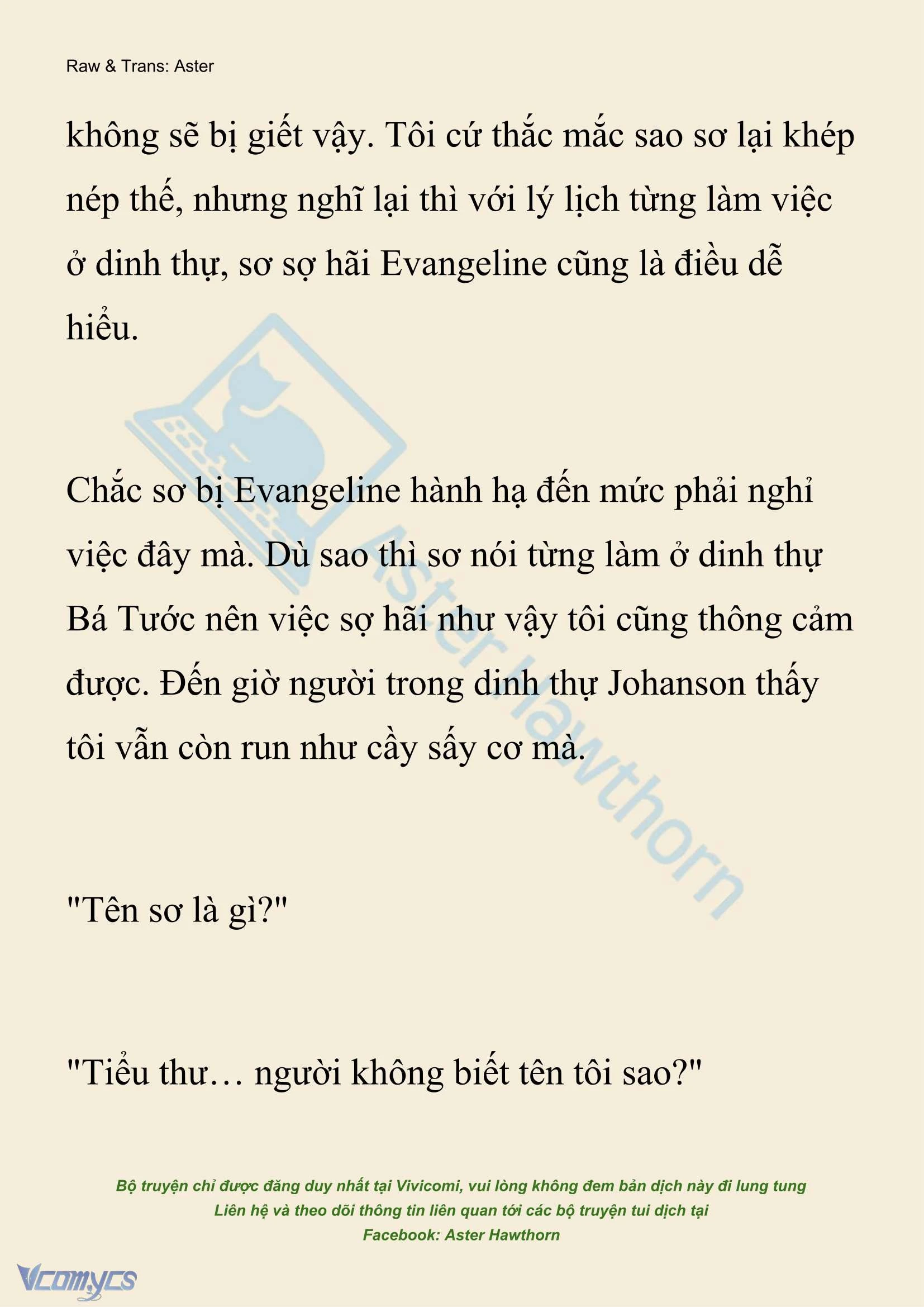 Raw & Trans: Aster

không sẽ bị giết vậy. Tôi cứ thắc mắc sao sơ lại khép nép thế, nhưng nghĩ lại thì với lý lịch từng làm việc ở dinh thự, sơ sợ hãi Evangeline cũng là điều dễ hiểu.

Chắc sơ bị Evangeline hành hạ đến mức phải nghỉ việc đây mà. Dù sao thì sơ nói từng làm ở dinh thự Bá Tước nên việc sợ hãi như vậy tôi cũng thông cảm được. Đến giờ người trong dinh thự Johanson thấy tôi vẫn còn run như cầy sấy cơ mà.

"Tên sơ là gì?"

"Tiểu thư… người không biết tên tôi sao?"

Aster Hawthorn

Bộ truyện chỉ được đăng duy nhất tại Vivicomi, vui lòng không đem bản dịch này đi lung tung
Liên hệ và theo dõi thông tin liên quan tới các bộ truyện tui dịch tại
Facebook: Aster Hawthorn

Vcomycs